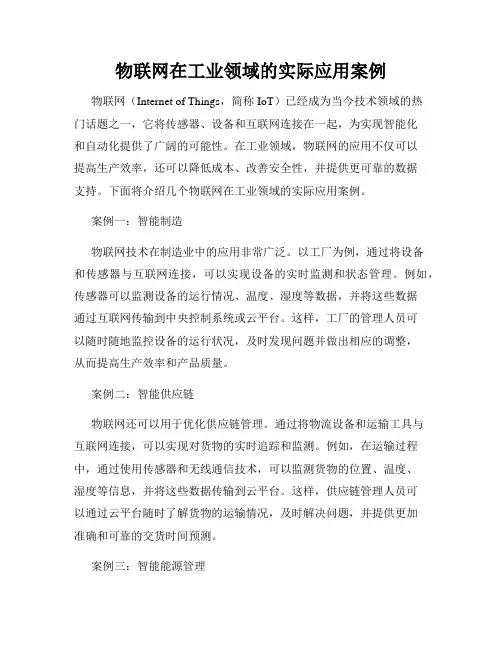 物联网在工业领域的实际应用案例

物联网（Internet of Things，简称 IoT）已经成为当今技术领域的热门话题之一，它将传感器、设备和互联网连接在一起，为实现智能化和自动化提供了广阔的可能性。在工业领域，物联网的应用不仅可以提高生产效率，还可以降低成本、改善安全性，并提供更可靠的数据支持。下面将介绍几个物联网在工业领域的实际应用案例。

案例一：智能制造

物联网技术在制造业中的应用非常广泛。以工厂为例，通过将设备和传感器与互联网连接，可以实现设备的实时监测和状态管理。例如，传感器可以监测设备的运行情况、温度、湿度等数据，并将这些数据通过互联网传输到中央控制系统或云平台。这样，工厂的管理人员可以随时随地监控设备的运行状况，及时发现问题并做出相应的调整，从而提高生产效率和产品质量。

案例二：智能供应链

物联网还可以用于优化供应链管理。通过将物流设备和运输工具与互联网连接，可以实现对货物的实时追踪和监测。例如，在运输过程中，通过使用传感器和无线通信技术，可以监测货物的位置、温度、湿度等信息，并将这些数据传输到云平台。这样，供应链管理人员可以通过云平台随时了解货物的运输情况，及时解决问题，并提供更加准确和可靠的交货时间预测。

案例三：智能能源管理